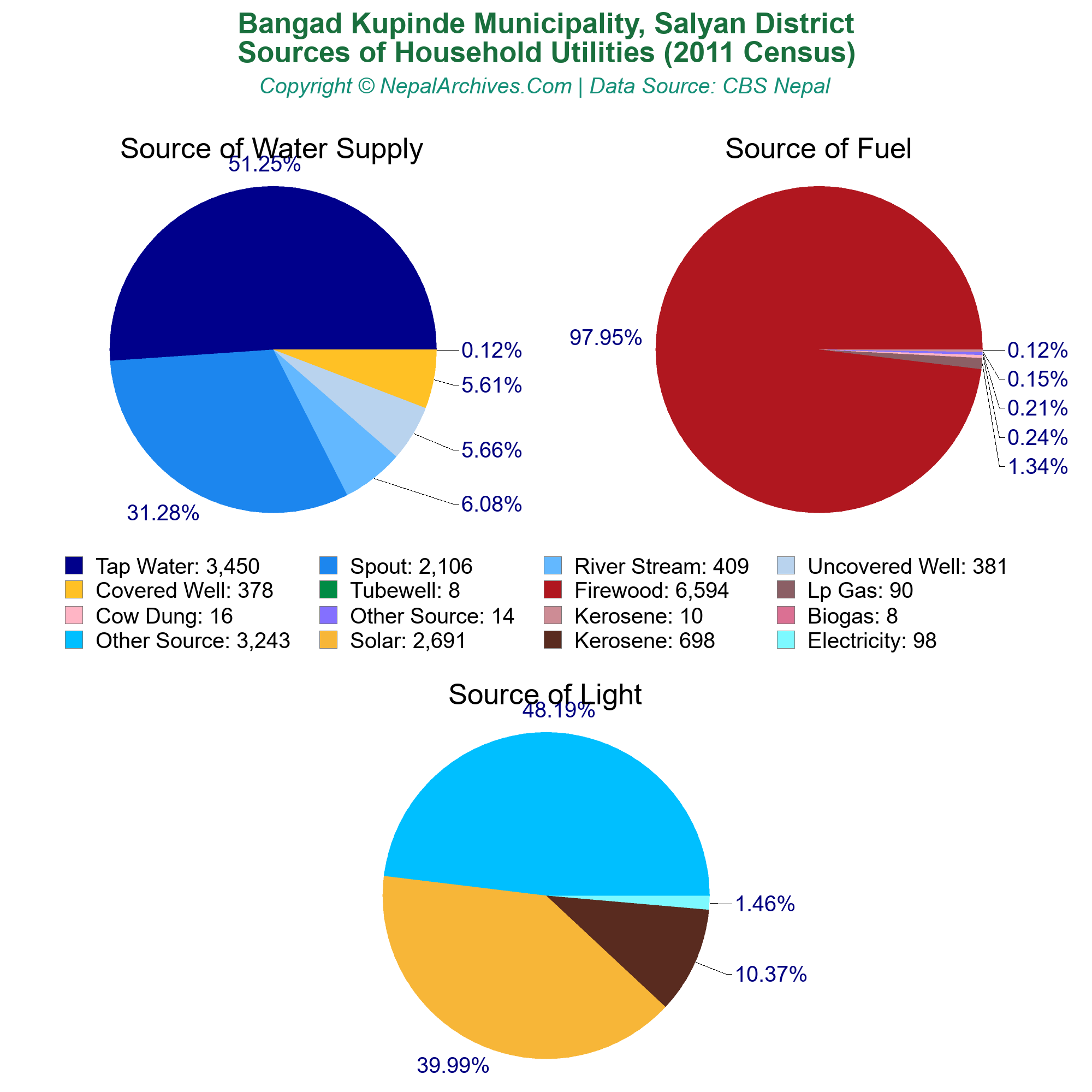 Bangad Kupinde Municipality, Salyan District
Sources of Household Utilities (2011 Census)
Copyright © NepalArchives.Com | Data Source: CBS Nepal

Source of Water Supply

51.25%
0.12%
5.61%
5.66%
6.08%
31.28%

Source of Fuel

97.95%
0.12%
0.15%
0.21%
0.24%
1.34%

Tap Water: 3,450
Spout: 2,106
River Stream: 409
Uncovered Well: 381
Covered Well: 378
Tubewell: 8
Firewood: 6,594
Lp Gas: 90
Cow Dung: 16
Other Source: 14
Kerosene: 10
Biogas: 8
Other Source: 3,243
Solar: 2,691
Kerosene: 698
Electricity: 98

Source of Light

48.19%
1.46%
10.37%
39.99%